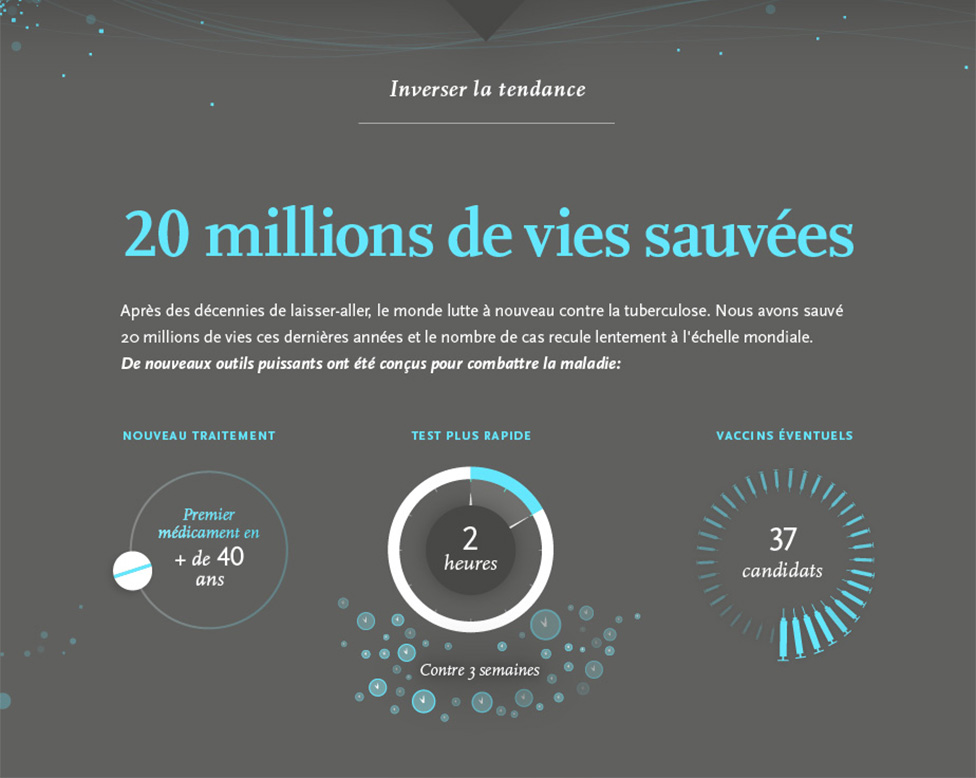 Inverser la tendance

20 millions de vies sauvées

Après des décennies de laisser-aller, le monde lutte à nouveau contre la tuberculose. Nous avons sauvé 20 millions de vies ces dernières années et le nombre de cas recule lentement à l'échelle mondiale. De nouveaux outils puissants ont été conçus pour combattre la maladie:

NOUVEAU TRAITEMENT

Premier médicament en + de 40 ans

TEST PLUS RAPIDE

2 heures

Contre 3 semaines

VACCINS ÉVENTUELS

37 candidats